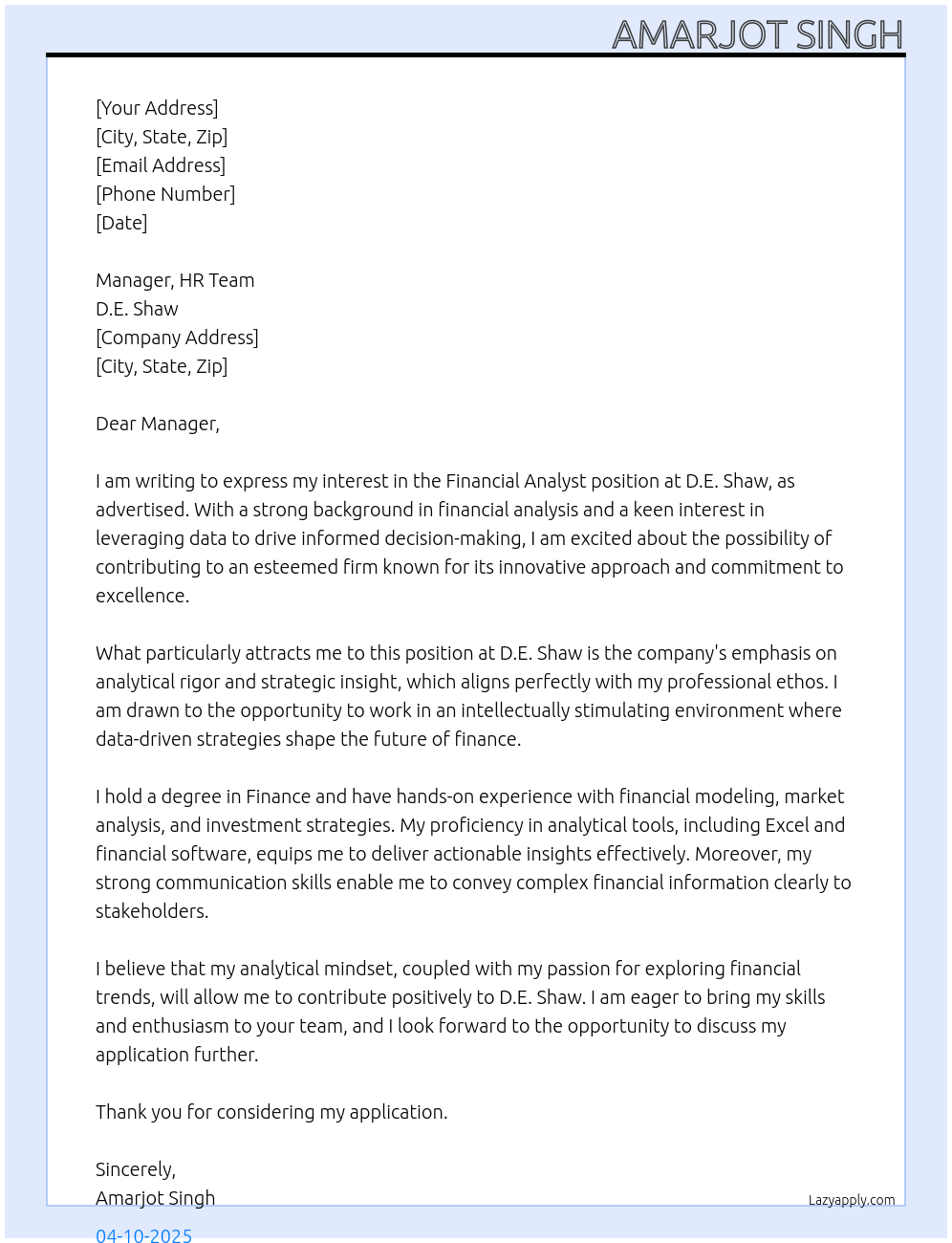 AMARJOT SINGH

[Your Address]
[City, State, Zip]
[Email Address]
[Phone Number]
[Date]

Manager, HR Team
D.E. Shaw
[Company Address]
[City, State, Zip]

Dear Manager,

I am writing to express my interest in the Financial Analyst position at D.E. Shaw, as advertised. With a strong background in financial analysis and a keen interest in leveraging data to drive informed decision-making, I am excited about the possibility of contributing to an esteemed firm known for its innovative approach and commitment to excellence.

What particularly attracts me to this position at D.E. Shaw is the company's emphasis on analytical rigor and strategic insight, which aligns perfectly with my professional ethos. I am drawn to the opportunity to work in an intellectually stimulating environment where data-driven strategies shape the future of finance.

I hold a degree in Finance and have hands-on experience with financial modeling, market analysis, and investment strategies. My proficiency in analytical tools, including Excel and financial software, equips me to deliver actionable insights effectively. Moreover, my strong communication skills enable me to convey complex financial information clearly to stakeholders.

I believe that my analytical mindset, coupled with my passion for exploring financial trends, will allow me to contribute positively to D.E. Shaw. I am eager to bring my skills and enthusiasm to your team, and I look forward to the opportunity to discuss my application further.

Thank you for considering my application.

Sincerely,
Amarjot Singh

Lazyapply.com

04-10-2025